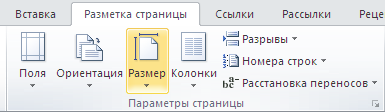 Вставка Разметка страницы Ссылки Рассылки Реце

Поля Ориентация Размер Колонки

Разрывы

Номера строк

Расстановка переносов

Параметры страницы